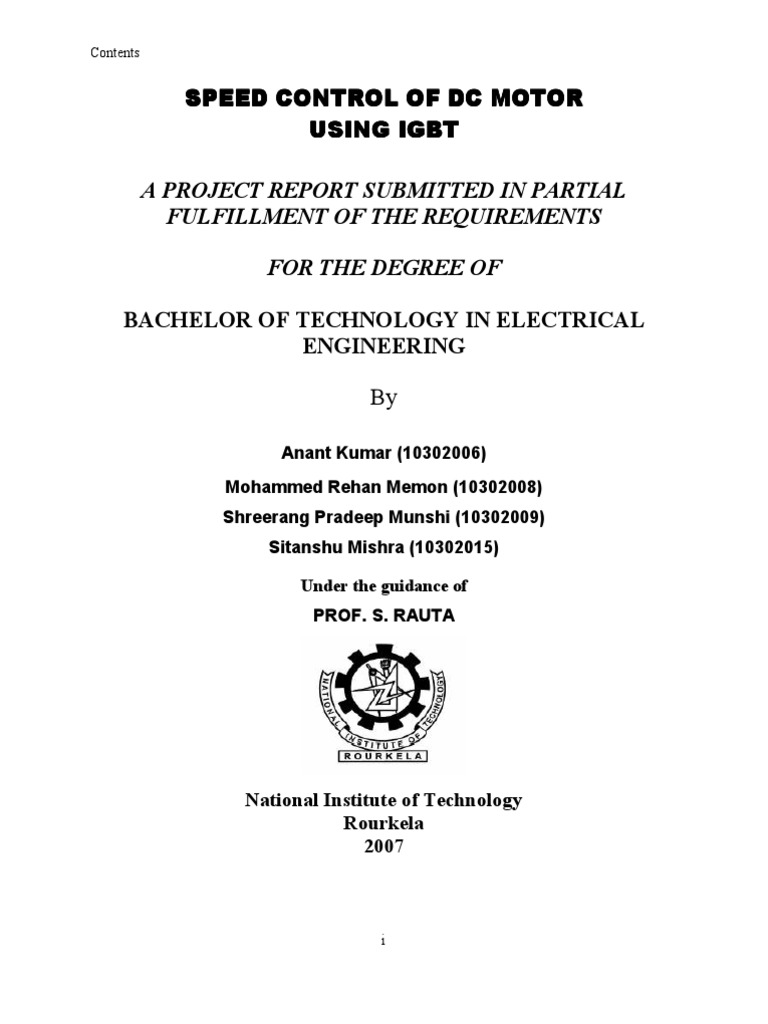 Contents

SPEED CONTROL OF DC MOTOR USING IGBT

A PROJECT REPORT SUBMITTED IN PARTIAL FULFILLMENT OF THE REQUIREMENTS

FOR THE DEGREE OF

BACHELOR OF TECHNOLOGY IN ELECTRICAL ENGINEERING

By

Anant Kumar (10302006)

Mohammed Rehan Memon (10302008)

Shreerang Pradeep Munshi (10302009)

Sitanshu Mishra (10302015)

Under the guidance of

PROF. S. RAUTA

NATIONAL INSTITUTE OF TECHNOLOGY
ROURKELA

National Institute of Technology
Rourkela
2007

i